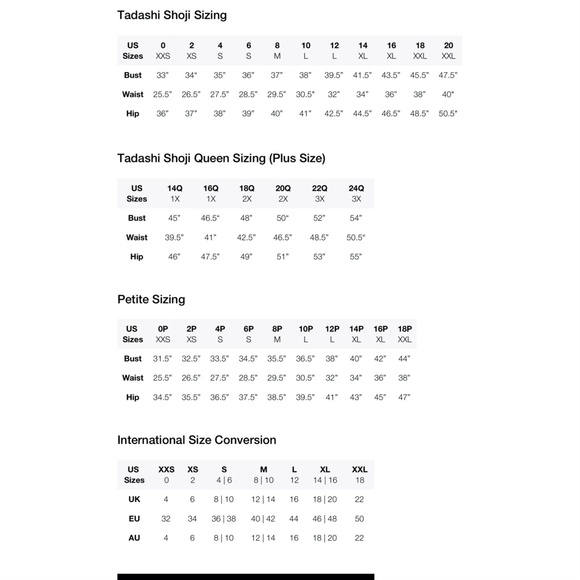 Tadashi Shoji Sizing

| US Sizes | 0 XXS | 2 XS | 4 S | 6 S | 8 M | 10 L | 12 L | 14 XL | 16 XL | 18 XXL | 20 XXL |
|---|---|---|---|---|---|---|---|---|---|---|---|
| Bust | 33" | 34" | 35" | 36" | 37" | 38" | 39.5" | 41.5" | 43.5" | 45.5" | 47.5" |
| Waist | 25.5" | 26.5" | 27.5" | 28.5" | 29.5" | 30.5" | 32" | 34" | 36" | 38" | 40" |
| Hip | 36" | 37" | 38" | 39" | 40" | 41" | 42.5" | 44.5" | 46.5" | 48.5" | 50.5" |

Tadashi Shoji Queen Sizing (Plus Size)

| US Sizes | 14Q 1X | 16Q 1X | 18Q 2X | 20Q 2X | 22Q 3X | 24Q 3X |
|---|---|---|---|---|---|---|
| Bust | 45" | 46.5" | 48" | 50" | 52" | 54" |
| Waist | 39.5" | 41" | 42.5" | 46.5" | 48.5" | 50.5" |
| Hip | 46" | 47.5" | 49" | 51" | 53" | 55" |

Petite Sizing

| US Sizes | 0P XXS | 2P XS | 4P S | 6P S | 8P M | 10P L | 12P L | 14P XL | 16P XL | 18P XXL |
|---|---|---|---|---|---|---|---|---|---|---|
| Bust | 31.5" | 32.5" | 33.5" | 34.5" | 35.5" | 36.5" | 38" | 40" | 42" | 44" |
| Waist | 25.5" | 26.5" | 27.5" | 28.5" | 29.5" | 30.5" | 32" | 34" | 36" | 38" |
| Hip | 34.5" | 35.5" | 36.5" | 37.5" | 38.5" | 39.5" | 41" | 43" | 45" | 47" |

International Size Conversion

| US Sizes | XXS 0 | XS 2 | S 4 \| 6 | M 8 \| 10 | L 12 | XL 14 \| 16 | XXL 18 |
|---|---|---|---|---|---|---|---|
| UK | 4 | 6 | 8 \| 10 | 12 \| 14 | 16 | 18 \| 20 | 22 |
| EU | 32 | 34 | 36 \| 38 | 40 \| 42 | 44 | 46 \| 48 | 50 |
| AU | 4 | 6 | 8 \| 10 | 12 \| 14 | 16 | 18 \| 20 | 22 |